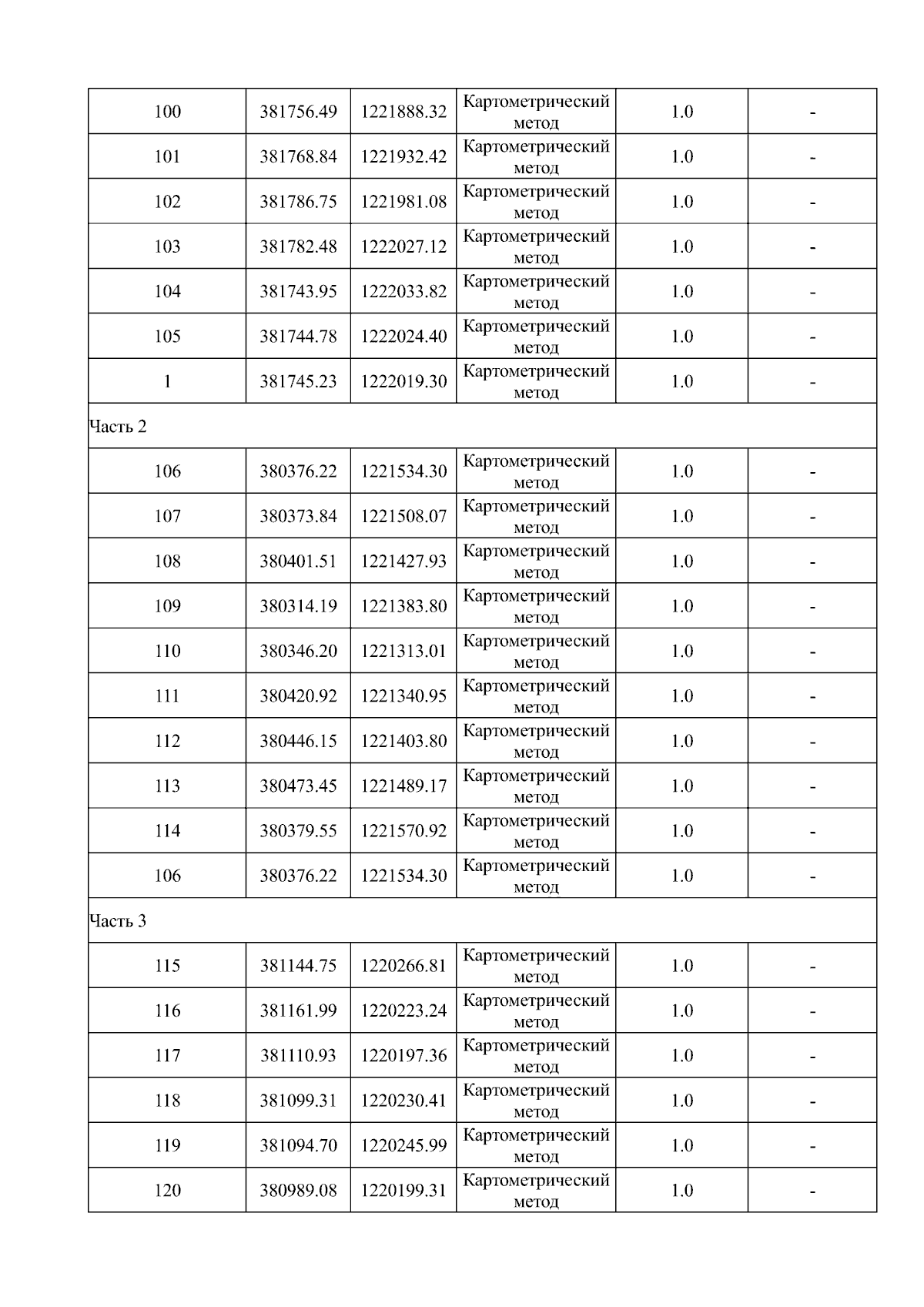 | | | | | | |
|---|---|---|---|---|---|
| 100 | 381756.49 | 1221888.32 | Картометрический метод | 1.0 | - |
| 101 | 381768.84 | 1221932.42 | Картометрический метод | 1.0 | - |
| 102 | 381786.75 | 1221981.08 | Картометрический метод | 1.0 | - |
| 103 | 381782.48 | 1222027.12 | Картометрический метод | 1.0 | - |
| 104 | 381743.95 | 1222033.82 | Картометрический метод | 1.0 | - |
| 105 | 381744.78 | 1222024.40 | Картометрический метод | 1.0 | - |
| 1 | 381745.23 | 1222019.30 | Картометрический метод | 1.0 | - |
| Часть 2 | | | | | |
| 106 | 380376.22 | 1221534.30 | Картометрический метод | 1.0 | - |
| 107 | 380373.84 | 1221508.07 | Картометрический метод | 1.0 | - |
| 108 | 380401.51 | 1221427.93 | Картометрический метод | 1.0 | - |
| 109 | 380314.19 | 1221383.80 | Картометрический метод | 1.0 | - |
| 110 | 380346.20 | 1221313.01 | Картометрический метод | 1.0 | - |
| 111 | 380420.92 | 1221340.95 | Картометрический метод | 1.0 | - |
| 112 | 380446.15 | 1221403.80 | Картометрический метод | 1.0 | - |
| 113 | 380473.45 | 1221489.17 | Картометрический метод | 1.0 | - |
| 114 | 380379.55 | 1221570.92 | Картометрический метод | 1.0 | - |
| 106 | 380376.22 | 1221534.30 | Картометрический метод | 1.0 | - |
| Часть 3 | | | | | |
| 115 | 381144.75 | 1220266.81 | Картометрический метод | 1.0 | - |
| 116 | 381161.99 | 1220223.24 | Картометрический метод | 1.0 | - |
| 117 | 381110.93 | 1220197.36 | Картометрический метод | 1.0 | - |
| 118 | 381099.31 | 1220230.41 | Картометрический метод | 1.0 | - |
| 119 | 381094.70 | 1220245.99 | Картометрический метод | 1.0 | - |
| 120 | 380989.08 | 1220199.31 | Картометрический метод | 1.0 | - |